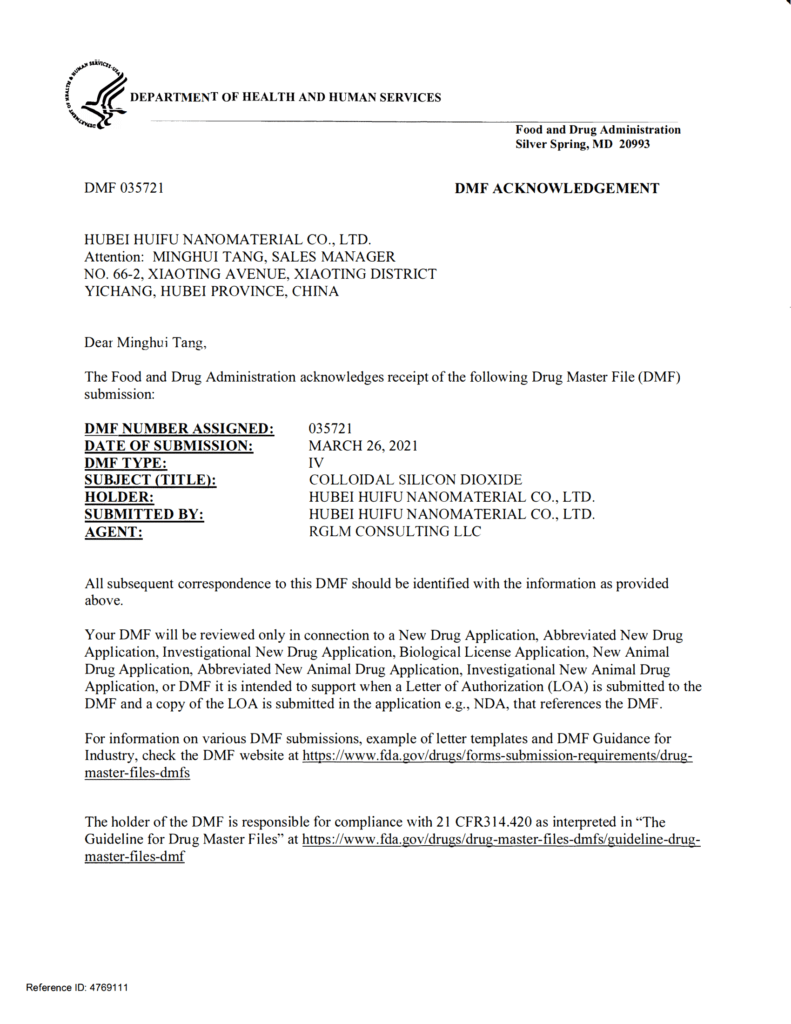 DEPARTMENT OF HEALTH AND HUMAN SERVICES

Food and Drug Administration
Silver Spring, MD 20993

DMF 035721

DMF ACKNOWLEDGEMENT

HUBEI HUIFU NANOMATERIAL CO., LTD.
Attention: MINGHUI TANG, SALES MANAGER
NO. 66-2, XIAOTING AVENUE, XIAOTING DISTRICT
YICHANG, HUBEI PROVINCE, CHINA

Dear Minghui Tang,

The Food and Drug Administration acknowledges receipt of the following Drug Master File (DMF) submission:

DMF NUMBER ASSIGNED: 035721
DATE OF SUBMISSION: MARCH 26, 2021
DMF TYPE: IV
SUBJECT (TITLE): COLLOIDAL SILICON DIOXIDE
HOLDER: HUBEI HUIFU NANOMATERIAL CO., LTD.
SUBMITTED BY: HUBEI HUIFU NANOMATERIAL CO., LTD.
AGENT: RGLM CONSULTING LLC

All subsequent correspondence to this DMF should be identified with the information as provided above.

Your DMF will be reviewed only in connection to a New Drug Application, Abbreviated New Drug Application, Investigational New Drug Application, Biological License Application, New Animal Drug Application, Abbreviated New Animal Drug Application, Investigational New Animal Drug Application, or DMF it is intended to support when a Letter of Authorization (LOA) is submitted to the DMF and a copy of the LOA is submitted in the application e.g., NDA, that references the DMF.

For information on various DMF submissions, example of letter templates and DMF Guidance for Industry, check the DMF website at https://www.fda.gov/drugs/forms-submission-requirements/drug-master-files-dmfs

The holder of the DMF is responsible for compliance with 21 CFR314.420 as interpreted in "The Guideline for Drug Master Files" at https://www.fda.gov/drugs/drug-master-files-dmfs/guideline-drug-master-files-dmf

Reference ID: 4769111